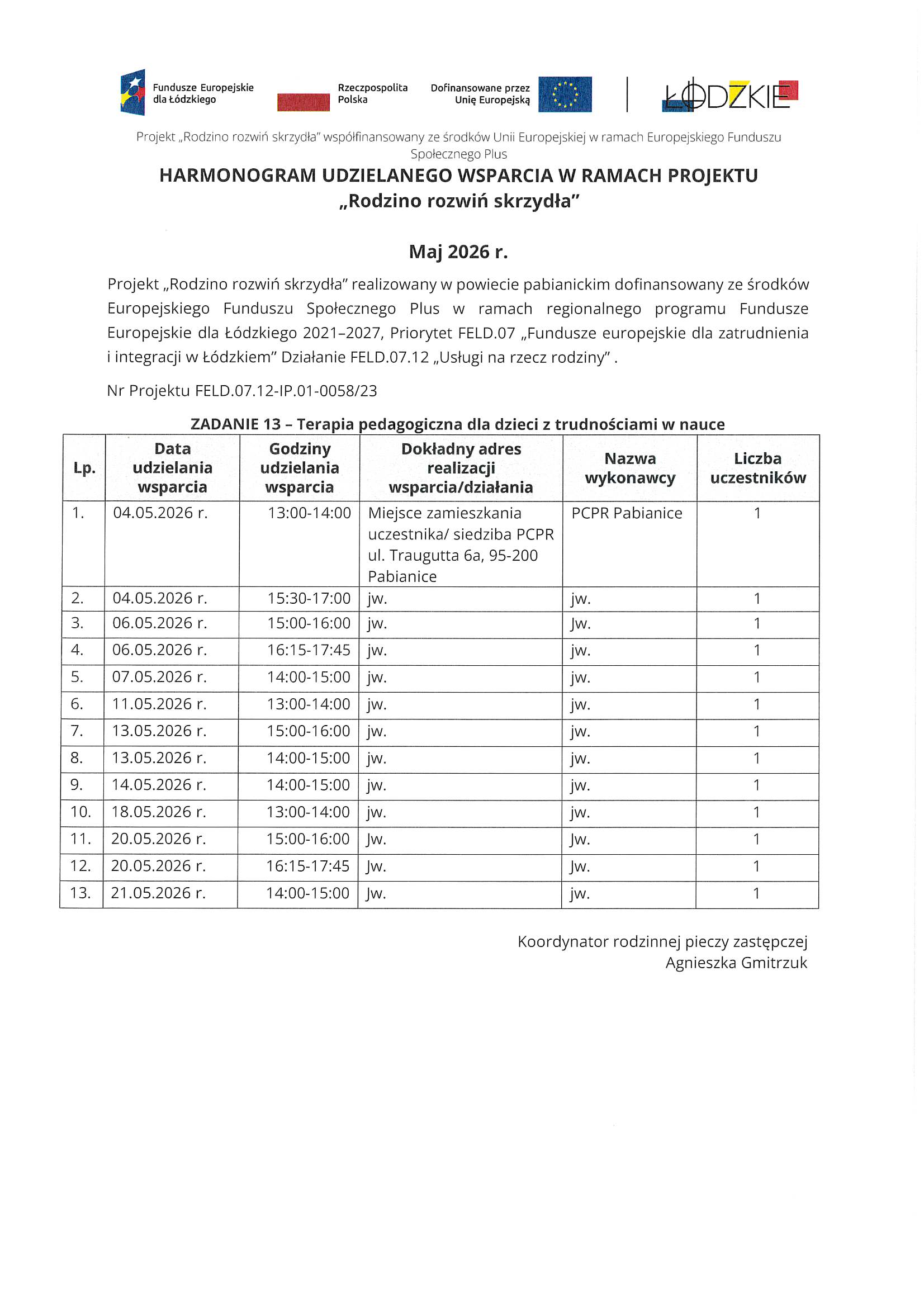 Fundusze Europejskie dla Łódzkiego

Rzeczpospolita Polska

Dofinansowane przez Unię Europejską

ŁÓDZKIE

Projekt „Rodzino rozwiń skrzydła" współfinansowany ze środków Unii Europejskiej w ramach Europejskiego Funduszu Społecznego Plus

HARMONOGRAM UDZIELANEGO WSPARCIA W RAMACH PROJEKTU „Rodzino rozwiń skrzydła"

Maj 2026 r.

Projekt „Rodzino rozwiń skrzydła" realizowany w powiecie pabianickim dofinansowany ze środków Europejskiego Funduszu Społecznego Plus w ramach regionalnego programu Fundusze Europejskie dla Łódzkiego 2021–2027, Priorytet FELD.07 „Fundusze europejskie dla zatrudnienia i integracji w Łódzkiem" Działanie FELD.07.12 „Usługi na rzecz rodziny" .

Nr Projektu FELD.07.12-IP.01-0058/23

ZADANIE 13 – Terapia pedagogiczna dla dzieci z trudnościami w nauce

| Lp. | Data udzielania wsparcia | Godziny udzielania wsparcia | Dokładny adres realizacji wsparcia/działania | Nazwa wykonawcy | Liczba uczestników |
|---|---|---|---|---|---|
| 1. | 04.05.2026 r. | 13:00-14:00 | Miejsce zamieszkania uczestnika/ siedziba PCPR ul. Traugutta 6a, 95-200 Pabianice | PCPR Pabianice | 1 |
| 2. | 04.05.2026 r. | 15:30-17:00 | jw. | jw. | 1 |
| 3. | 06.05.2026 r. | 15:00-16:00 | jw. | Jw. | 1 |
| 4. | 06.05.2026 r. | 16:15-17:45 | jw. | jw. | 1 |
| 5. | 07.05.2026 r. | 14:00-15:00 | jw. | jw. | 1 |
| 6. | 11.05.2026 r. | 13:00-14:00 | jw. | jw. | 1 |
| 7. | 13.05.2026 r. | 15:00-16:00 | jw. | jw. | 1 |
| 8. | 13.05.2026 r. | 14:00-15:00 | jw. | jw. | 1 |
| 9. | 14.05.2026 r. | 14:00-15:00 | jw. | jw. | 1 |
| 10. | 18.05.2026 r. | 13:00-14:00 | jw. | jw. | 1 |
| 11. | 20.05.2026 r. | 15:00-16:00 | Jw. | Jw. | 1 |
| 12. | 20.05.2026 r. | 16:15-17:45 | Jw. | Jw. | 1 |
| 13. | 21.05.2026 r. | 14:00-15:00 | Jw. | jw. | 1 |

Koordynator rodzinnej pieczy zastępczej
Agnieszka Gmitrzuk